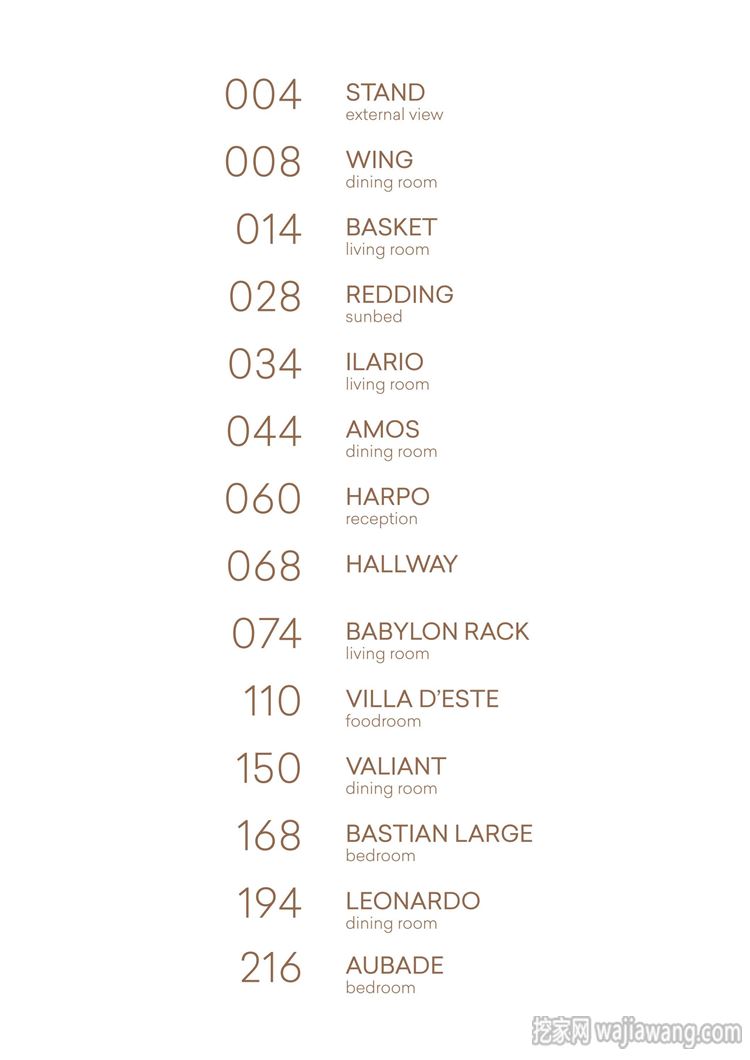 004 STAND
external view

008 WING
dining room

014 BASKET
living room

028 REDDING
sunbed

034 ILARIO
living room

044 AMOS
dining room

060 HARPO
reception

068 HALLWAY

074 BABYLON RACK
living room

110 VILLA D'ESTE
foodroom

150 VALIANT
dining room

168 BASTIAN LARGE
bedroom

194 LEONARDO
dining room

216 AUBADE
bedroom

挖家网 wajiawang.com